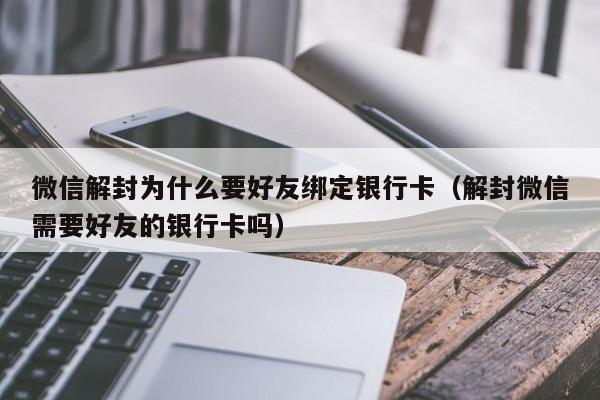 微信解封为什么要好友绑定银行卡（解封微信需要好友的银行卡吗）